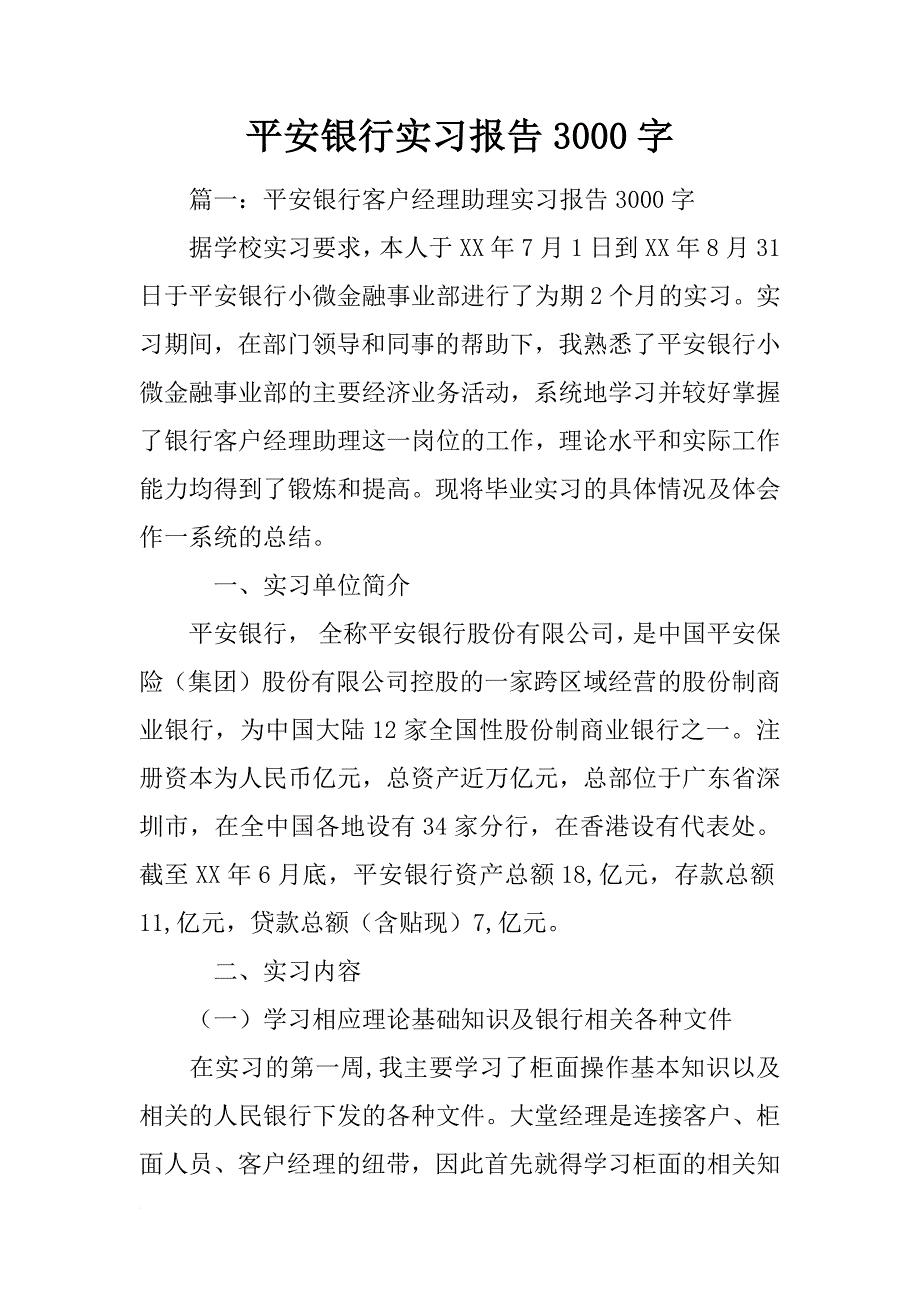 平安银行实习报告3000字

篇一：平安银行客户经理助理实习报告3000字

据学校实习要求，本人于XX年7月1日到XX年8月31日于平安银行小微金融事业部进行了为期2个月的实习。实习期间，在部门领导和同事的帮助下，我熟悉了平安银行小微金融事业部的主要经济业务活动，系统地学习并较好掌握了银行客户经理助理这一岗位的工作，理论水平和实际工作能力均得到了锻炼和提高。现将毕业实习的具体情况及体会作一系统的总结。

一、实习单位简介

平安银行， 全称平安银行股份有限公司，是中国平安保险（集团）股份有限公司控股的一家跨区域经营的股份制商业银行，为中国大陆12家全国性股份制商业银行之一。注册资本为人民币亿元，总资产近万亿元，总部位于广东省深圳市，在全中国各地设有34家分行，在香港设有代表处。截至XX年6月底，平安银行资产总额18,亿元，存款总额11,亿元，贷款总额（含贴现）7,亿元。

二、实习内容

（一）学习相应理论基础知识及银行相关各种文件

在实习的第一周，我主要学习了柜面操作基本知识以及相关的人民银行下发的各种文件。大堂经理是连接客户、柜面人员、客户经理的纽带，因此首先就得学习柜面的相关知